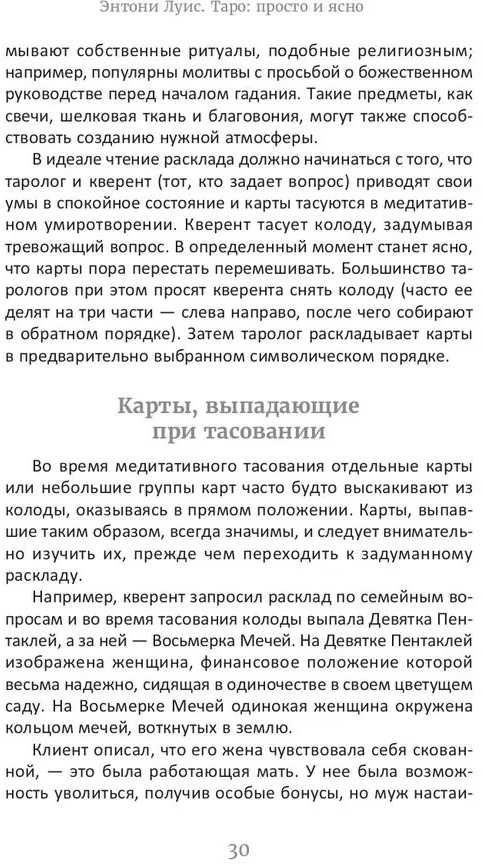 Энтони Луис. Таро: просто и ясно

мывают собственные ритуалы, подобные религиозным; например, популярны молитвы с просьбой о божественном руководстве перед началом гадания. Такие предметы, как свечи, шелковая ткань и благовония, могут также способствовать созданию нужной атмосферы.

В идеале чтение расклада должно начинаться с того, что таролог и кверент (тот, кто задает вопрос) приводят свои умы в спокойное состояние и карты тасуются в медитативном умиротворении. Кверент тасует колоду, задумывая тревожащий вопрос. В определенный момент станет ясно, что карты пора перестать перемешивать. Большинство тарологов при этом просят кверента снять колоду (часто ее делят на три части — слева направо, после чего собирают в обратном порядке). Затем таролог раскладывает карты в предварительно выбранном символическом порядке.

Карты, выпадающие при тасовании

Во время медитативного тасования отдельные карты или небольшие группы карт часто будто выскакивают из колоды, оказываясь в прямом положении. Карты, выпавшие таким образом, всегда значимы, и следует внимательно изучить их, прежде чем переходить к задуманному раскладу.

Например, кверент запросил расклад по семейным вопросам и во время тасования колоды выпала Девятка Пентаклей, а за ней — Восьмерка Мечей. На Девятке Пентаклей изображена женщина, финансовое положение которой весьма надежно, сидящая в одиночестве в своем цветущем саду. На Восьмерке Мечей одинокая женщина окружена кольцом мечей, воткнутых в землю.

Клиент описал, что его жена чувствовала себя скованной, — это была работающая мать. У нее была возможность уволиться, получив особые бонусы, но муж настаи-

30